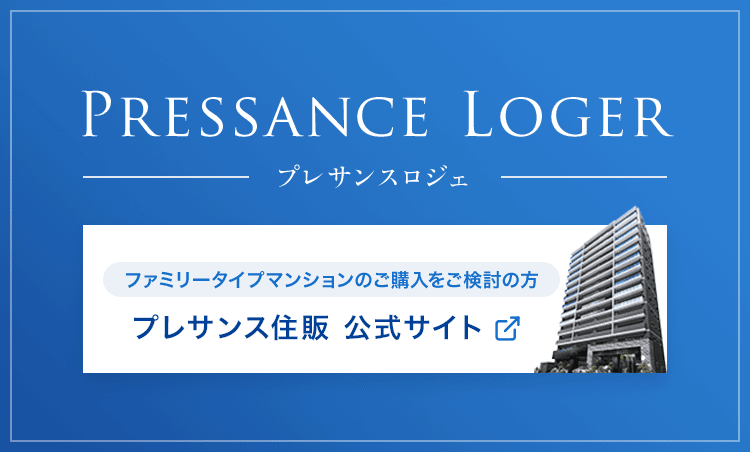 PRESSANCE LOGER

プレサンスロジェ

ファミリータイプマンションのご購入をご検討の方

プレサンス住販 公式サイト